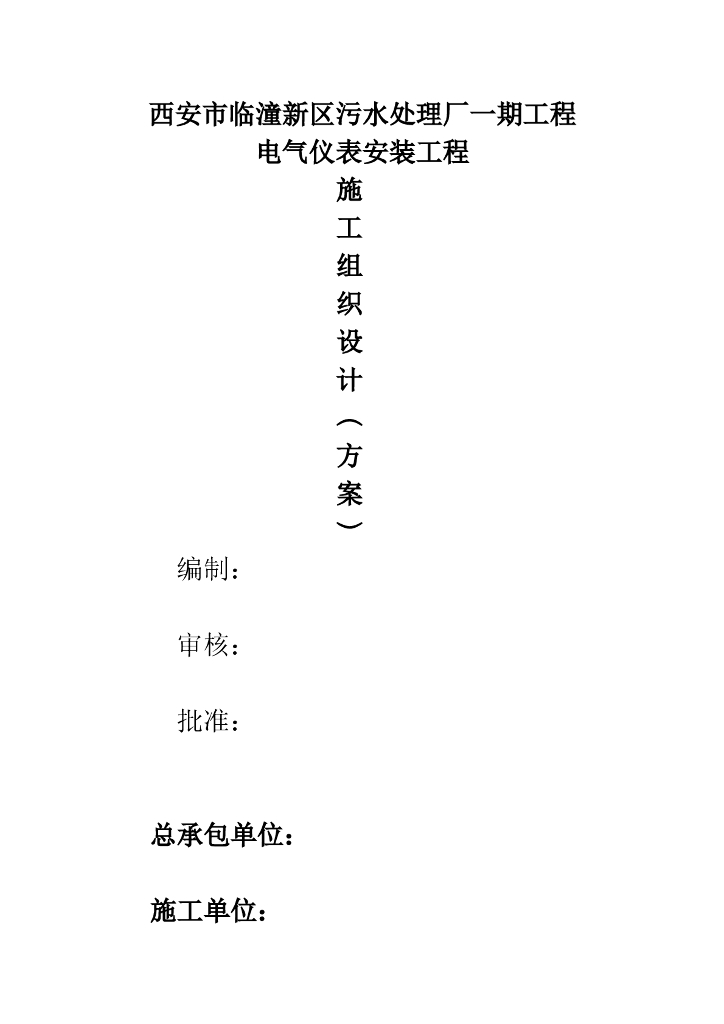 西安市临潼新区污水处理厂一期工程
电气仪表安装工程
施工组织设计（方案）

编制：

审核：

批准：

总承包单位：

施工单位：